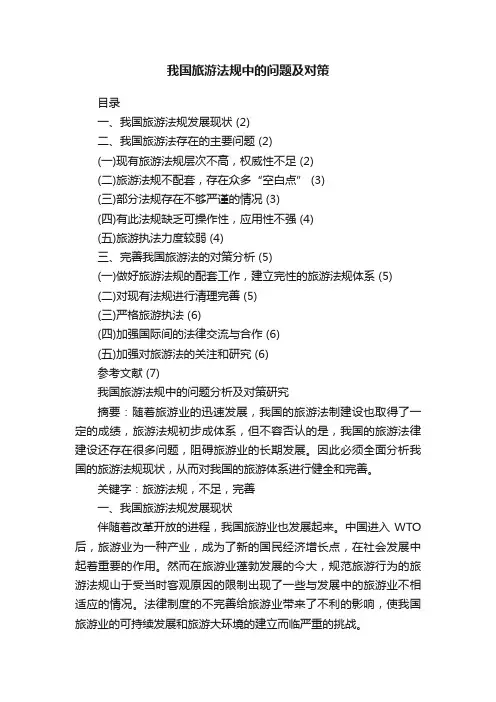 我国旅游法规中的问题及对策

目录

一、我国旅游法规发展现状 (2)

二、我国旅游法存在的主要问题 (2)

(一)现有旅游法规层次不高，权威性不足 (2)

(二)旅游法规不配套，存在众多“空白点” (3)

(三)部分法规存在不够严谨的情况 (3)

(四)有此法规缺乏可操作性，应用性不强 (4)

(五)旅游执法力度较弱 (4)

三、完善我国旅游法的对策分析 (5)

(一)做好旅游法规的配套工作，建立完性的旅游法规体系 (5)

(二)对现有法规进行清理完善 (5)

(三)严格旅游执法 (6)

(四)加强国际间的法律交流与合作 (6)

(五)加强对旅游法的关注和研究 (6)

参考文献 (7)

我国旅游法规中的问题分析及对策研究

摘要：随着旅游业的迅速发展，我国的旅游法制建设也取得了一定的成绩，旅游法规初步成体系，但不容否认的是，我国的旅游法律建设还存在很多问题，阻碍旅游业的长期发展。因此必须全面分析我国的旅游法规现状，从而对我国的旅游体系进行健全和完善。

关键字：旅游法规，不足，完善

一、我国旅游法规发展现状

伴随着改革开放的进程，我国旅游业也发展起来。中国进入 WTO 后，旅游业为一种产业，成为了新的国民经济增长点，在社会发展中起着重要的作用。然而在旅游业蓬勃发展的今大，规范旅游行为的旅游法规山于受当时客观原因的限制出现了一些与发展中的旅游业不相适应的情况。法律制度的不完善给旅游业带来了不利的影响，使我国旅游业的可持续发展和旅游大环境的建立而临严重的挑战。